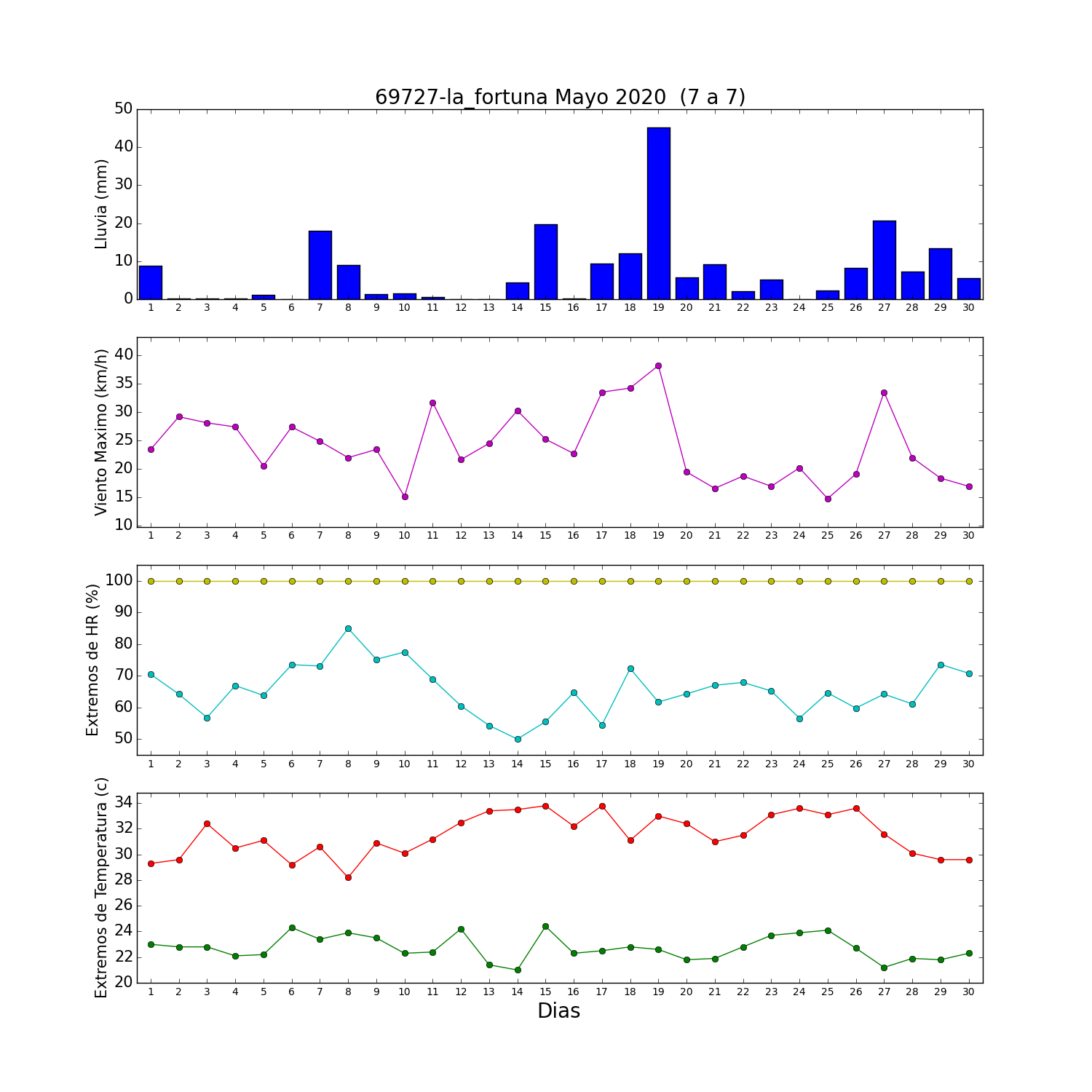 69727-la_fortuna Mayo 2020 (7 a 7)

Lluvia (mm)

50
40
30
20
10
0

1 2 3 4 5 6 7 8 9 10 11 12 13 14 15 16 17 18 19 20 21 22 23 24 25 26 27 28 29 30

Viento Maximo (km/h)

40
35
30
25
20
15
10

1 2 3 4 5 6 7 8 9 10 11 12 13 14 15 16 17 18 19 20 21 22 23 24 25 26 27 28 29 30

Extremos de HR (%)

100
90
80
70
60
50

1 2 3 4 5 6 7 8 9 10 11 12 13 14 15 16 17 18 19 20 21 22 23 24 25 26 27 28 29 30

Extremos de Temperatura (c)

34
32
30
28
26
24
22
20

1 2 3 4 5 6 7 8 9 10 11 12 13 14 15 16 17 18 19 20 21 22 23 24 25 26 27 28 29 30

Dias